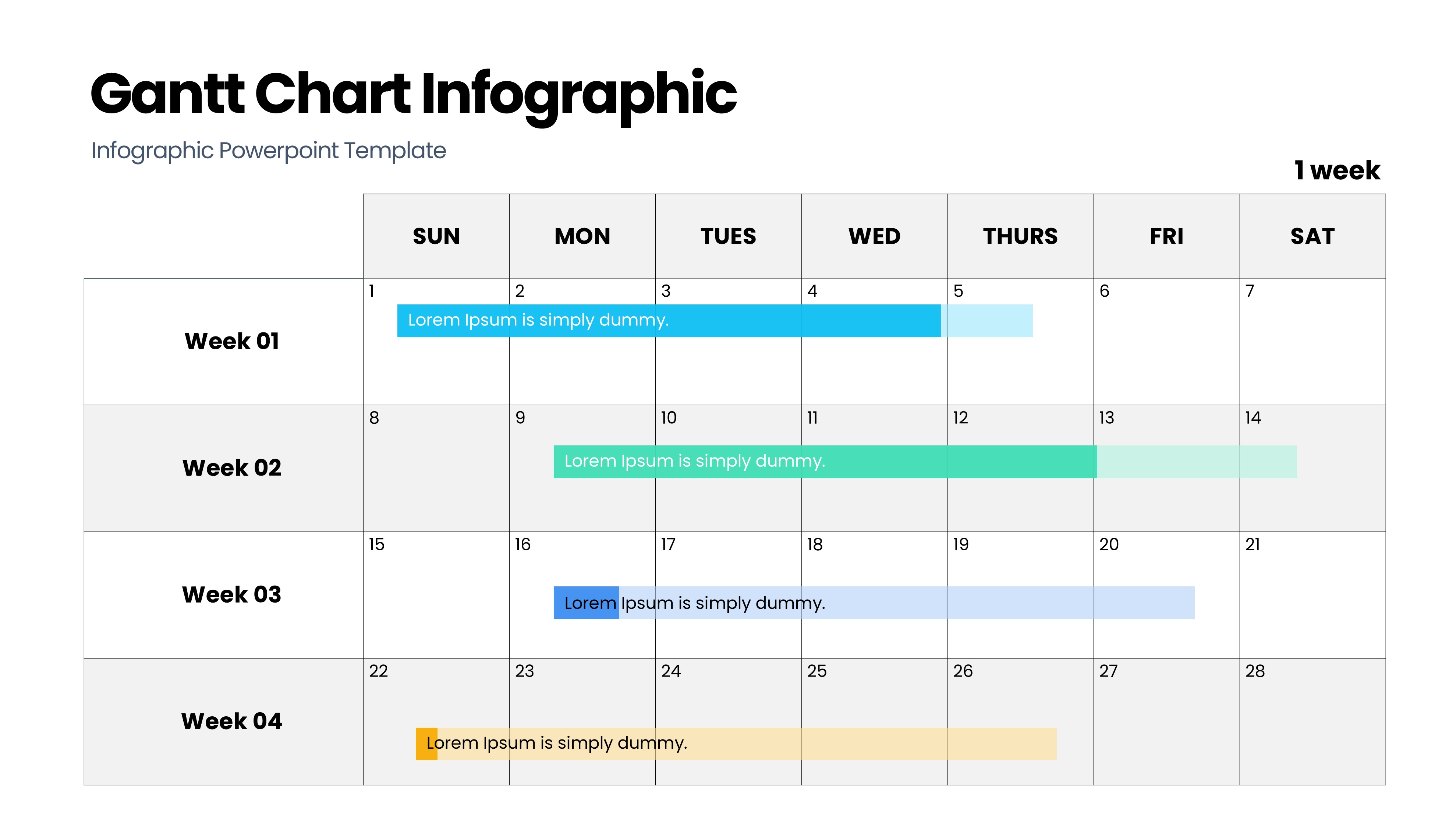 Gantt Chart Infographic

Infographic Powerpoint Template

1 week

|  | SUN | MON | TUES | WED | THURS | FRI | SAT |
|---|---|---|---|---|---|---|---|
| Week 01 | 1 Lorem Ipsum is simply dummy. | 2 | 3 | 4 | 5 | 6 | 7 |
| Week 02 | 8 | 9 Lorem Ipsum is simply dummy. | 10 | 11 | 12 | 13 | 14 |
| Week 03 | 15 | 16 Lorem Ipsum is simply dummy. | 17 | 18 | 19 | 20 | 21 |
| Week 04 | 22 Lorem Ipsum is simply dummy. | 23 | 24 | 25 | 26 | 27 | 28 |